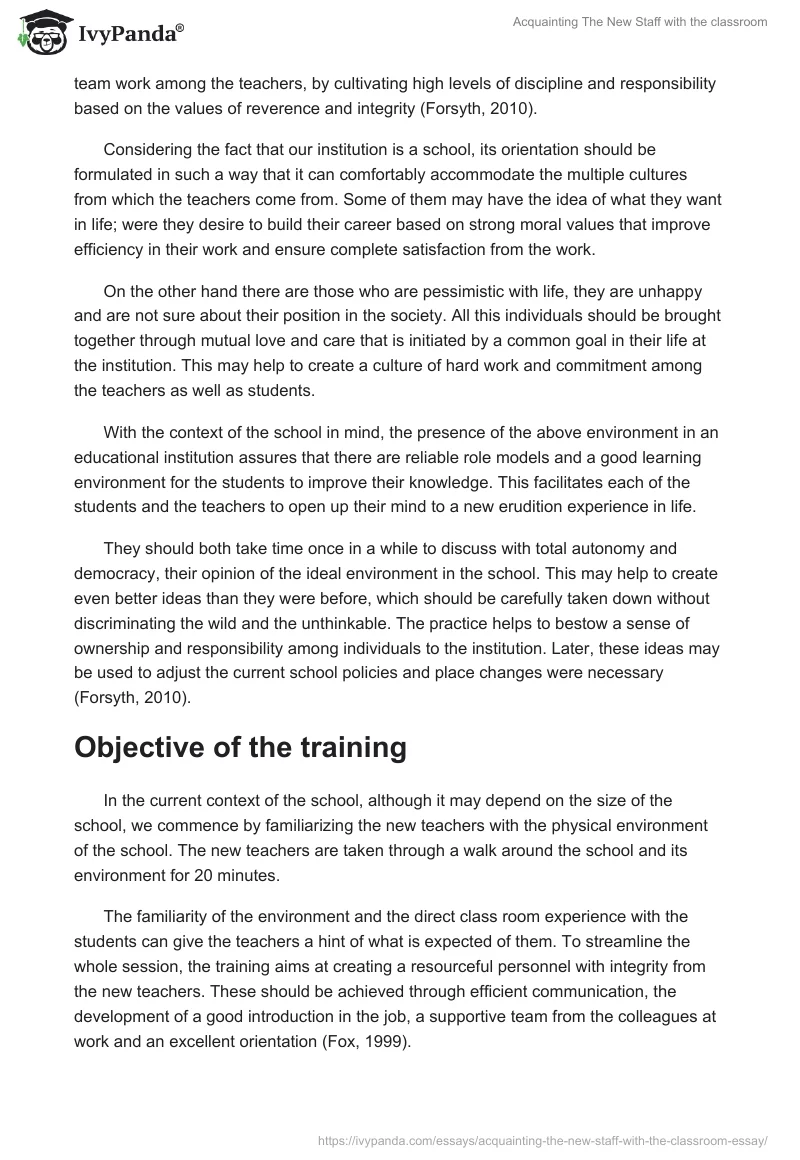 IvyPanda®

Acquainting The New Staff with the classroom

team work among the teachers, by cultivating high levels of discipline and responsibility based on the values of reverence and integrity (Forsyth, 2010).

Considering the fact that our institution is a school, its orientation should be formulated in such a way that it can comfortably accommodate the multiple cultures from which the teachers come from. Some of them may have the idea of what they want in life; were they desire to build their career based on strong moral values that improve efficiency in their work and ensure complete satisfaction from the work.

On the other hand there are those who are pessimistic with life, they are unhappy and are not sure about their position in the society. All this individuals should be brought together through mutual love and care that is initiated by a common goal in their life at the institution. This may help to create a culture of hard work and commitment among the teachers as well as students.

With the context of the school in mind, the presence of the above environment in an educational institution assures that there are reliable role models and a good learning environment for the students to improve their knowledge. This facilitates each of the students and the teachers to open up their mind to a new erudition experience in life.

They should both take time once in a while to discuss with total autonomy and democracy, their opinion of the ideal environment in the school. This may help to create even better ideas than they were before, which should be carefully taken down without discriminating the wild and the unthinkable. The practice helps to bestow a sense of ownership and responsibility among individuals to the institution. Later, these ideas may be used to adjust the current school policies and place changes were necessary (Forsyth, 2010).

Objective of the training

In the current context of the school, although it may depend on the size of the school, we commence by familiarizing the new teachers with the physical environment of the school. The new teachers are taken through a walk around the school and its environment for 20 minutes.

The familiarity of the environment and the direct class room experience with the students can give the teachers a hint of what is expected of them. To streamline the whole session, the training aims at creating a resourceful personnel with integrity from the new teachers. These should be achieved through efficient communication, the development of a good introduction in the job, a supportive team from the colleagues at work and an excellent orientation (Fox, 1999).

https://ivypanda.com/essays/acquainting-the-new-staff-with-the-classroom-essay/